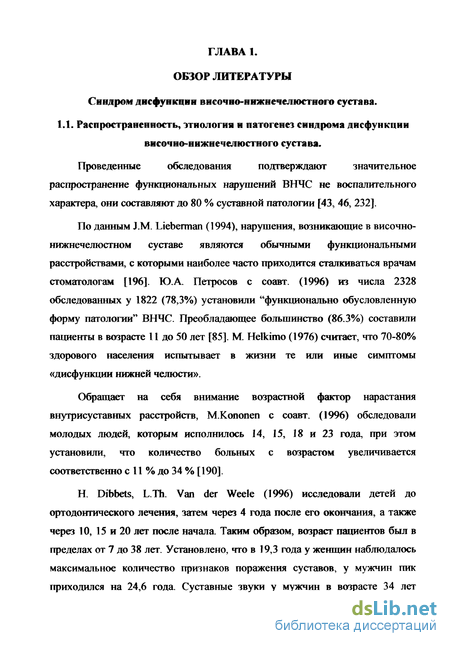 ГЛАВА 1.

ОБЗОР ЛИТЕРАТУРЫ

Синдром дисфункции височно-нижнечелюстного сустава.

1.1. Распространенность, этиология и патогенез синдрома дисфункции височно-нижнечелюстного сустава.

Проведенные обследования подтверждают значительное распространение функциональных нарушений ВНЧС не воспалительного характера, они составляют до 80 % суставной патологии [43, 46, 232].

По данным J.M. Lieberman (1994), нарушения, возникающие в височно-нижнечелюстном суставе являются обычными функциональными расстройствами, с которыми наиболее часто приходится сталкиваться врачам стоматологам [196]. Ю.А. Петросов с соавт. (1996) из числа 2328 обследованных у 1822 (78,3%) установили "функционально обусловленную форму патологии" ВНЧС. Преобладающее большинство (86.3%) составили пациенты в возрасте 11 до 50 лет [85]. M. Helkimo (1976) считает, что 70-80% здорового населения испытывает в жизни те или иные симптомы «дисфункции нижней челюсти».

Обращает на себя внимание возрастной фактор нарастания внутрисуставных расстройств, M.Kononen с соавт. (1996) обследовали молодых людей, которым исполнилось 14, 15, 18 и 23 года, при этом установили, что количество больных с возрастом увеличивается соответственно с 11 % до 34 % [190].

H. Dibbets, L.Th. Van der Weele (1996) исследовали детей до ортодонтического лечения, затем через 4 года после его окончания, а также через 10, 15 и 20 лет после начала. Таким образом, возраст пациентов был в пределах от 7 до 38 лет. Установлено, что в 19,3 года у женщин наблюдалось максимальное количество признаков поражения суставов, у мужчин пик приходился на 24,6 года. Суставные звуки у мужчин в возрасте 34 лет

dsLib.net
библиотека диссертаций